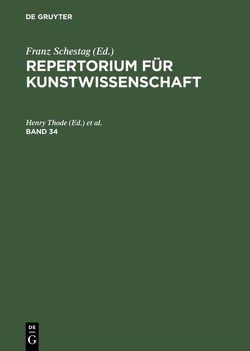 DE GRUYTER

Franz Schestag (Ed.)
REPERTORIUM FÜR KUNSTWISSENSCHAFT

Henry Thode (Ed.) et al.
BAND 34

DE
G